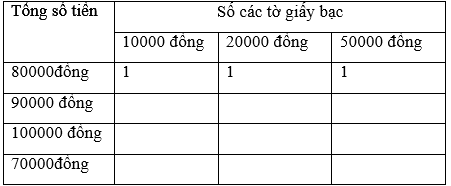 | Tổng số tiền | Số các tờ giấy bạc | | |
|---|---|---|---|
| | 10000 đồng | 20000 đồng | 50000 đồng |
| 80000đồng | 1 | 1 | 1 |
| 90000 đồng | | | |
| 100000 đồng | | | |
| 70000đồng | | | |